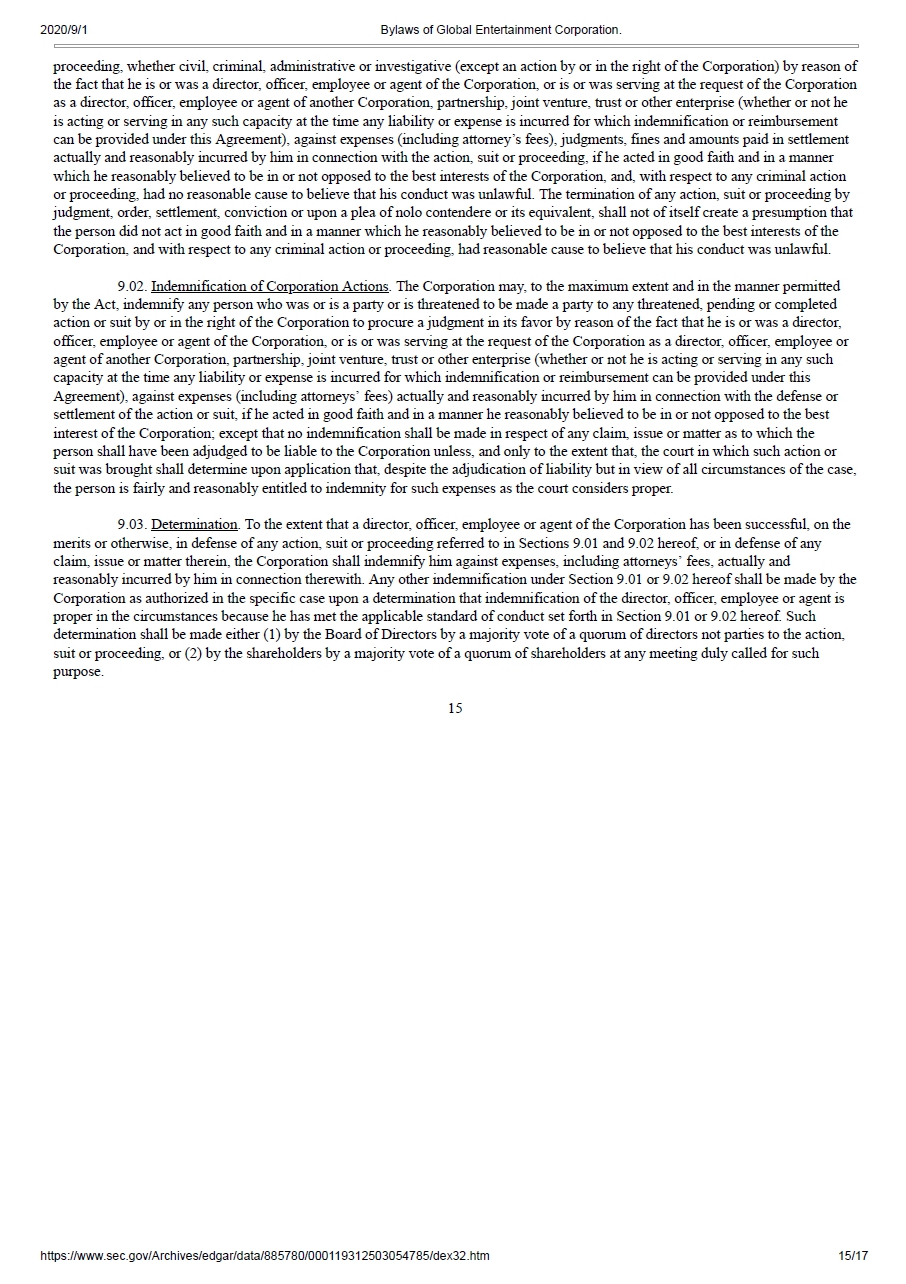 2020/9/1 Bylaws of Global Entertainment Corporation.

proceeding, whether civil, criminal, administrative or investigative (except an action by or in the right of the Corporation) by reason of the fact that he is or was a director, officer, employee or agent of the Corporation, or is or was serving at the request of the Corporation as a director, officer, employee or agent of another Corporation, partnership, joint venture, trust or other enterprise (whether or not he is acting or serving in any such capacity at the time any liability or expense is incurred for which indemnification or reimbursement can be provided under this Agreement), against expenses (including attorney's fees), judgments, fines and amounts paid in settlement actually and reasonably incurred by him in connection with the action, suit or proceeding, if he acted in good faith and in a manner which he reasonably believed to be in or not opposed to the best interests of the Corporation, and, with respect to any criminal action or proceeding, had no reasonable cause to believe that his conduct was unlawful. The termination of any action, suit or proceeding by judgment, order, settlement, conviction or upon a plea of nolo contendere or its equivalent, shall not of itself create a presumption that the person did not act in good faith and in a manner which he reasonably believed to be in or not opposed to the best interests of the Corporation, and with respect to any criminal action or proceeding, had reasonable cause to believe that his conduct was unlawful.

9.02. Indemnification of Corporation Actions. The Corporation may, to the maximum extent and in the manner permitted by the Act, indemnify any person who was or is a party or is threatened to be made a party to any threatened, pending or completed action or suit by or in the right of the Corporation to procure a judgment in its favor by reason of the fact that he is or was a director, officer, employee or agent of the Corporation, or is or was serving at the request of the Corporation as a director, officer, employee or agent of another Corporation, partnership, joint venture, trust or other enterprise (whether or not he is acting or serving in any such capacity at the time any liability or expense is incurred for which indemnification or reimbursement can be provided under this Agreement), against expenses (including attorneys' fees) actually and reasonably incurred by him in connection with the defense or settlement of the action or suit, if he acted in good faith and in a manner he reasonably believed to be in or not opposed to the best interest of the Corporation; except that no indemnification shall be made in respect of any claim, issue or matter as to which the person shall have been adjudged to be liable to the Corporation unless, and only to the extent that, the court in which such action or suit was brought shall determine upon application that, despite the adjudication of liability but in view of all circumstances of the case, the person is fairly and reasonably entitled to indemnity for such expenses as the court considers proper.

9.03. Determination. To the extent that a director, officer, employee or agent of the Corporation has been successful, on the merits or otherwise, in defense of any action, suit or proceeding referred to in Sections 9.01 and 9.02 hereof, or in defense of any claim, issue or matter therein, the Corporation shall indemnify him against expenses, including attorneys' fees, actually and reasonably incurred by him in connection therewith. Any other indemnification under Section 9.01 or 9.02 hereof shall be made by the Corporation as authorized in the specific case upon a determination that indemnification of the director, officer, employee or agent is proper in the circumstances because he has met the applicable standard of conduct set forth in Section 9.01 or 9.02 hereof. Such determination shall be made either (1) by the Board of Directors by a majority vote of a quorum of directors not parties to the action, suit or proceeding, or (2) by the shareholders by a majority vote of a quorum of shareholders at any meeting duly called for such purpose.

15

https://www.sec.gov/Archives/edgar/data/885780/000119312503054785/dex32.htm 15/17